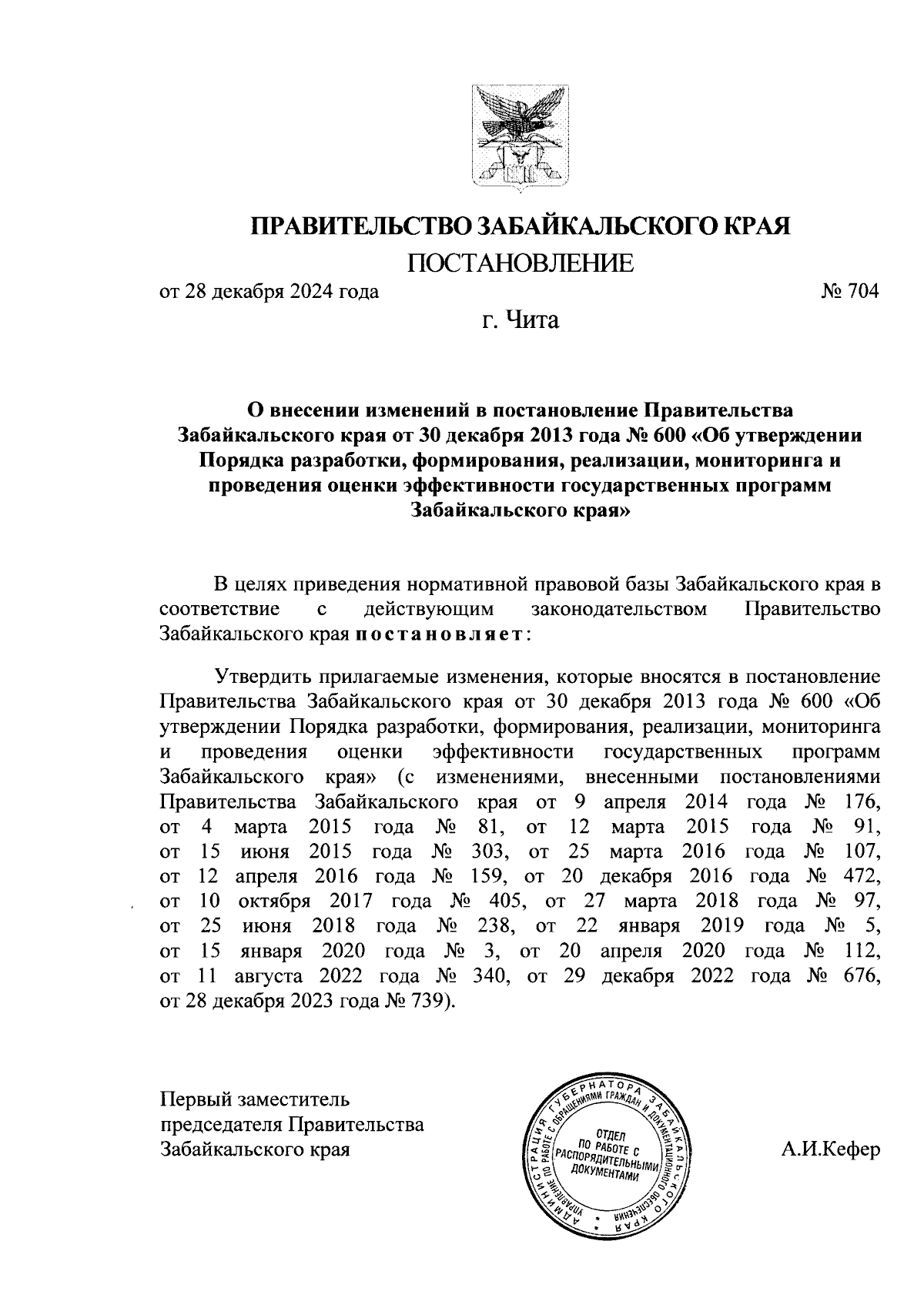 ПРАВИТЕЛЬСТВО ЗАБАЙКАЛЬСКОГО КРАЯ

ПОСТАНОВЛЕНИЕ

от 28 декабря 2024 года № 704

г. Чита

О внесении изменений в постановление Правительства Забайкальского края от 30 декабря 2013 года № 600 «Об утверждении Порядка разработки, формирования, реализации, мониторинга и проведения оценки эффективности государственных программ Забайкальского края»

В целях приведения нормативной правовой базы Забайкальского края в соответствие с действующим законодательством Правительство Забайкальского края постановляет:

Утвердить прилагаемые изменения, которые вносятся в постановление Правительства Забайкальского края от 30 декабря 2013 года № 600 «Об утверждении Порядка разработки, формирования, реализации, мониторинга и проведения оценки эффективности государственных программ Забайкальского края» (с изменениями, внесенными постановлениями Правительства Забайкальского края от 9 апреля 2014 года № 176, от 4 марта 2015 года № 81, от 12 марта 2015 года № 91, от 15 июня 2015 года № 303, от 25 марта 2016 года № 107, от 12 апреля 2016 года № 159, от 20 декабря 2016 года № 472, от 10 октября 2017 года № 405, от 27 марта 2018 года № 97, от 25 июня 2018 года № 238, от 22 января 2019 года № 5, от 15 января 2020 года № 3, от 20 апреля 2020 года № 112, от 11 августа 2022 года № 340, от 29 декабря 2022 года № 676, от 28 декабря 2023 года № 739).

Первый заместитель председателя Правительства Забайкальского края

АДМИНИСТРАЦИЯ ГУБЕРНАТОРА ЗАБАЙКАЛЬСКОГО КРАЯ УПРАВЛЕНИЕ ПО РАБОТЕ С ОБРАЩЕНИЯМИ ГРАЖДАН И ДОКУМЕНТАЦИОННОГО ОБЕСПЕЧЕНИЯ ОТДЕЛ ПО РАБОТЕ С РАСПОРЯДИТЕЛЬНЫМИ ДОКУМЕНТАМИ

А.И.Кефер